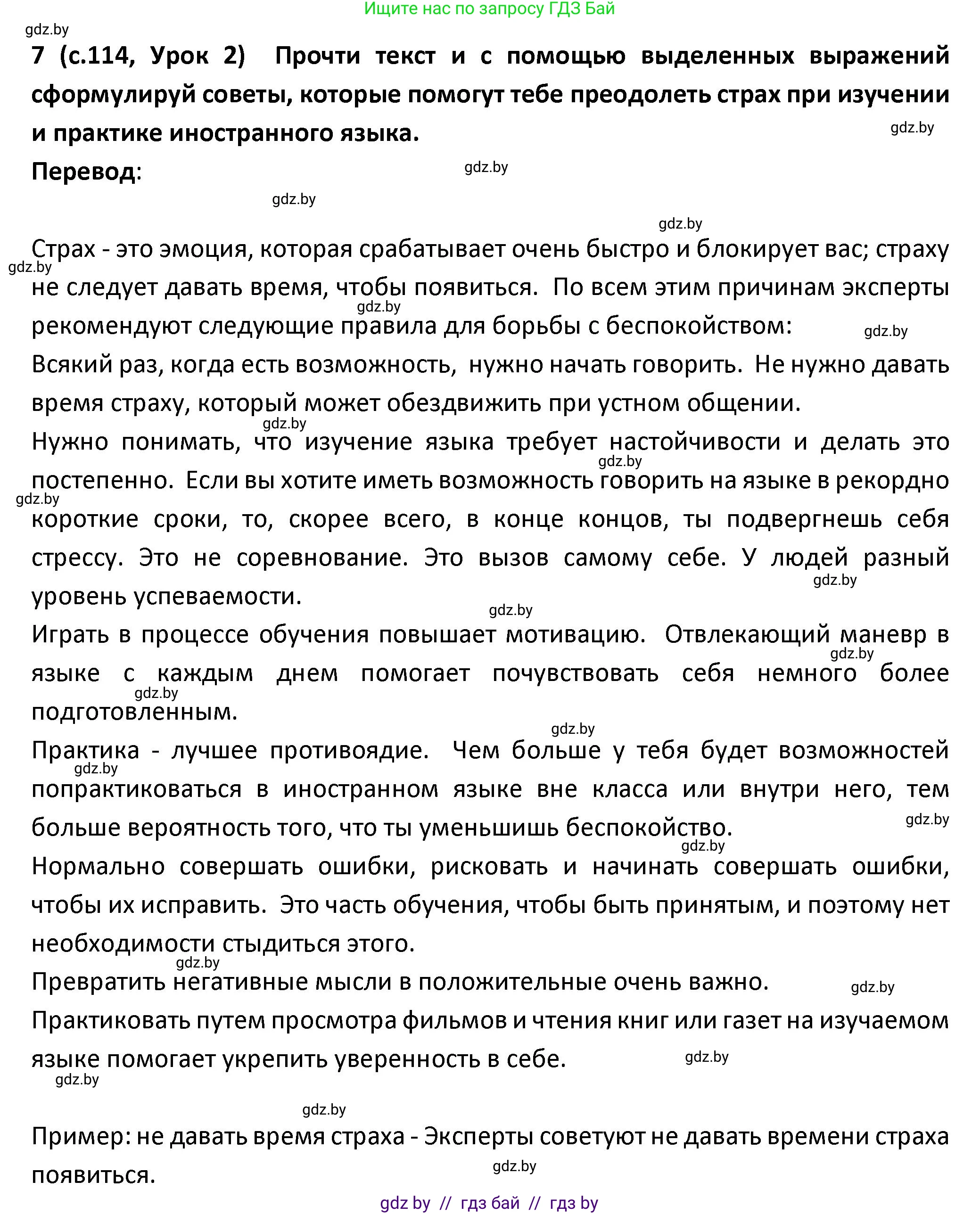 Ищите нас по запросу ГДЗ Бай

gdz.by

7 (с.114, Урок 2) Прочти текст и с помощью выделенных выражений сформулируй советы, которые помогут тебе преодолеть страх при изучении и практике иностранного языка.

gdz.by

Перевод:

gdz.by

gdz.by

gdz.by

Страх - это эмоция, которая срабатывает очень быстро и блокирует вас; страху не следует давать время, чтобы появиться. По всем этим причинам эксперты рекомендуют следующие правила для борьбы с беспокойством:

gdz.by

gdz.by

gdz.by

Всякий раз, когда есть возможность, нужно начать говорить. Не нужно давать время страху, который может обездвижить при устном общении.

gdz.by

Нужно понимать, что изучение языка требует настойчивости и делать это постепенно. Если вы хотите иметь возможность говорить на языке в рекордно короткие сроки, то, скорее всего, в конце концов, ты подвергнешь себя стрессу. Это не соревнование. Это вызов самому себе. У людей разный уровень успеваемости.

gdz.by

gdz.by

gdz.by

gdz.by

Играть в процессе обучения повышает мотивацию. Отвлекающий маневр в языке с каждым днем помогает почувствовать себя немного более подготовленным.

gdz.by

gdz.by

gdz.by

Практика - лучшее противоядие. Чем больше у тебя будет возможностей попрактиковаться в иностранном языке вне класса или внутри него, тем больше вероятность того, что ты уменьшишь беспокойство.

gdz.by

gdz.by

gdz.by

Нормально совершать ошибки, рисковать и начинать совершать ошибки, чтобы их исправить. Это часть обучения, чтобы быть принятым, и поэтому нет необходимости стыдиться этого.

gdz.by

Превратить негативные мысли в положительные очень важно.

gdz.by

Практиковать путем просмотра фильмов и чтения книг или газет на изучаемом языке помогает укрепить уверенность в себе.

gdz.by

gdz.by

gdz.by

Пример: не давать время страха - Эксперты советуют не давать времени страха появиться.

gdz.by

gdz by // гдз бай // гдз by